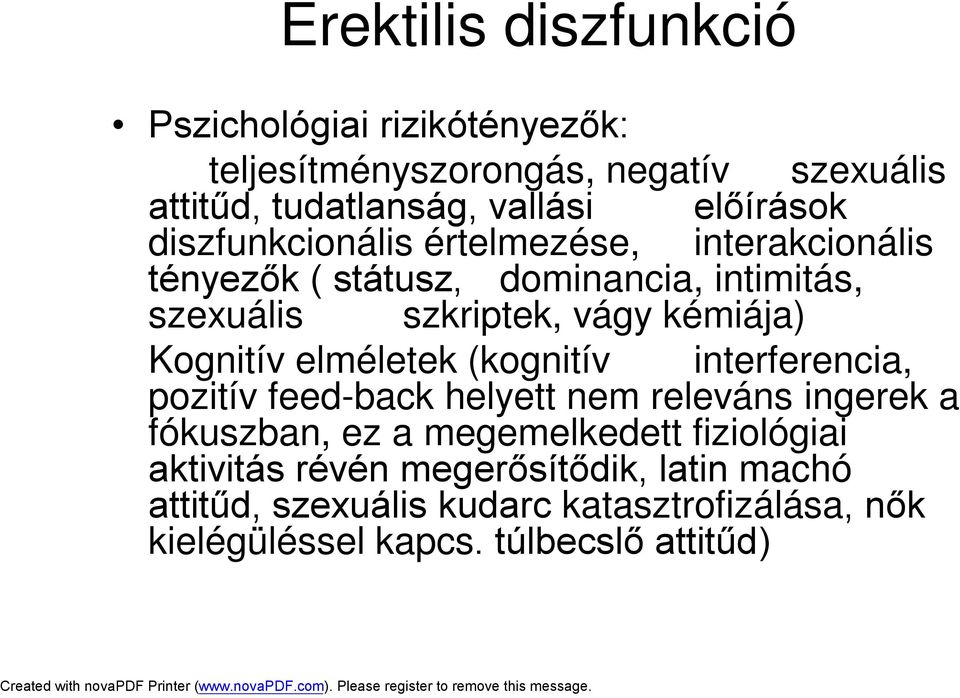 Erektilis diszfunkció

• Pszichológiai rizikótényezők:

teljesítményszorongás, negatív szexuális attitűd, tudatlanság, vallási előírások diszfunkcionális értelmezése, interakcionális tényezők ( státusz, dominancia, intimitás, szexuális szkriptek, vágy kémiája)

Kognitív elméletek (kognitív interferencia, pozitív feed-back helyett nem releváns ingerek a fókuszban, ez a megemelkedett fiziológiai aktivitás révén megerősítődik, latin machó attitűd, szexuális kudarc katasztrofizálása, nők kielégüléssel kapcs. túlbecslő attitűd)

Created with novaPDF Printer (www.novaPDF.com). Please register to remove this message.